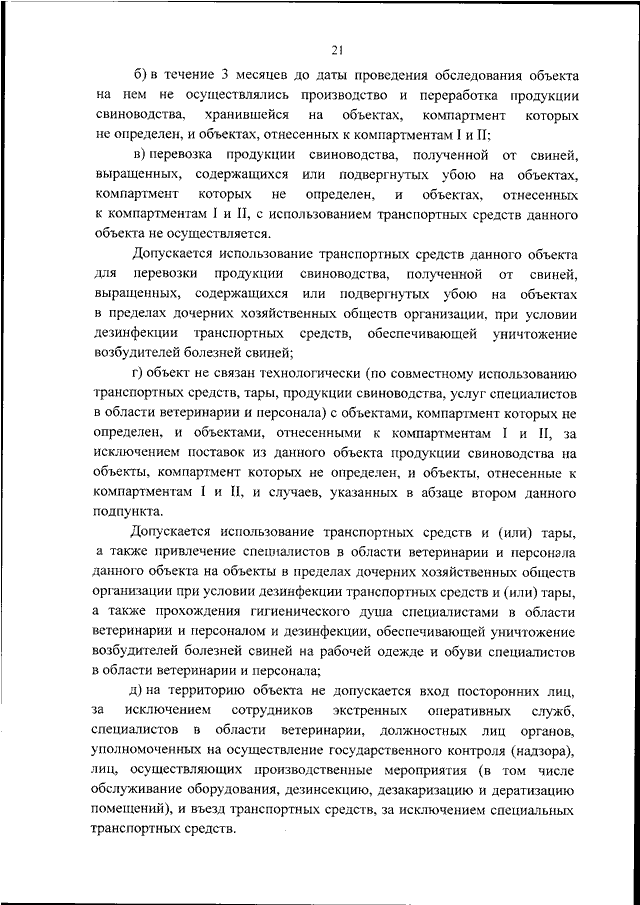 21

б) в течение 3 месяцев до даты проведения обследования объекта на нем не осуществлялись производство и переработка продукции свиноводства, хранившейся на объектах, компартмент которых не определен, и объектах, отнесенных к компартментам I и II;

в) перевозка продукции свиноводства, полученной от свиней, выращенных, содержащихся или подвергнутых убою на объектах, компартмент которых не определен, и объектах, отнесенных к компартментам I и II, с использованием транспортных средств данного объекта не осуществляется.

Допускается использование транспортных средств данного объекта для перевозки продукции свиноводства, полученной от свиней, выращенных, содержащихся или подвергнутых убою на объектах в пределах дочерних хозяйственных обществ организации, при условии дезинфекции транспортных средств, обеспечивающей уничтожение возбудителей болезней свиней;

г) объект не связан технологически (по совместному использованию транспортных средств, тары, продукции свиноводства, услуг специалистов в области ветеринарии и персонала) с объектами, компартмент которых не определен, и объектами, отнесенными к компартментам I и II, за исключением поставок из данного объекта продукции свиноводства на объекты, компартмент которых не определен, и объекты, отнесенные к компартментам I и II, и случаев, указанных в абзаце втором данного подпункта.

Допускается использование транспортных средств и (или) тары, а также привлечение специалистов в области ветеринарии и персонала данного объекта на объекты в пределах дочерних хозяйственных обществ организации при условии дезинфекции транспортных средств и (или) тары, а также прохождения гигиенического душа специалистами в области ветеринарии и персоналом и дезинфекции, обеспечивающей уничтожение возбудителей болезней свиней на рабочей одежде и обуви специалистов в области ветеринарии и персонала;

д) на территорию объекта не допускается вход посторонних лиц, за исключением сотрудников экстренных оперативных служб, специалистов в области ветеринарии, должностных лиц органов, уполномоченных на осуществление государственного контроля (надзора), лиц, осуществляющих производственные мероприятия (в том числе обслуживание оборудования, дезинсекцию, дезакаризацию и дератизацию помещений), и въезд транспортных средств, за исключением специальных транспортных средств.